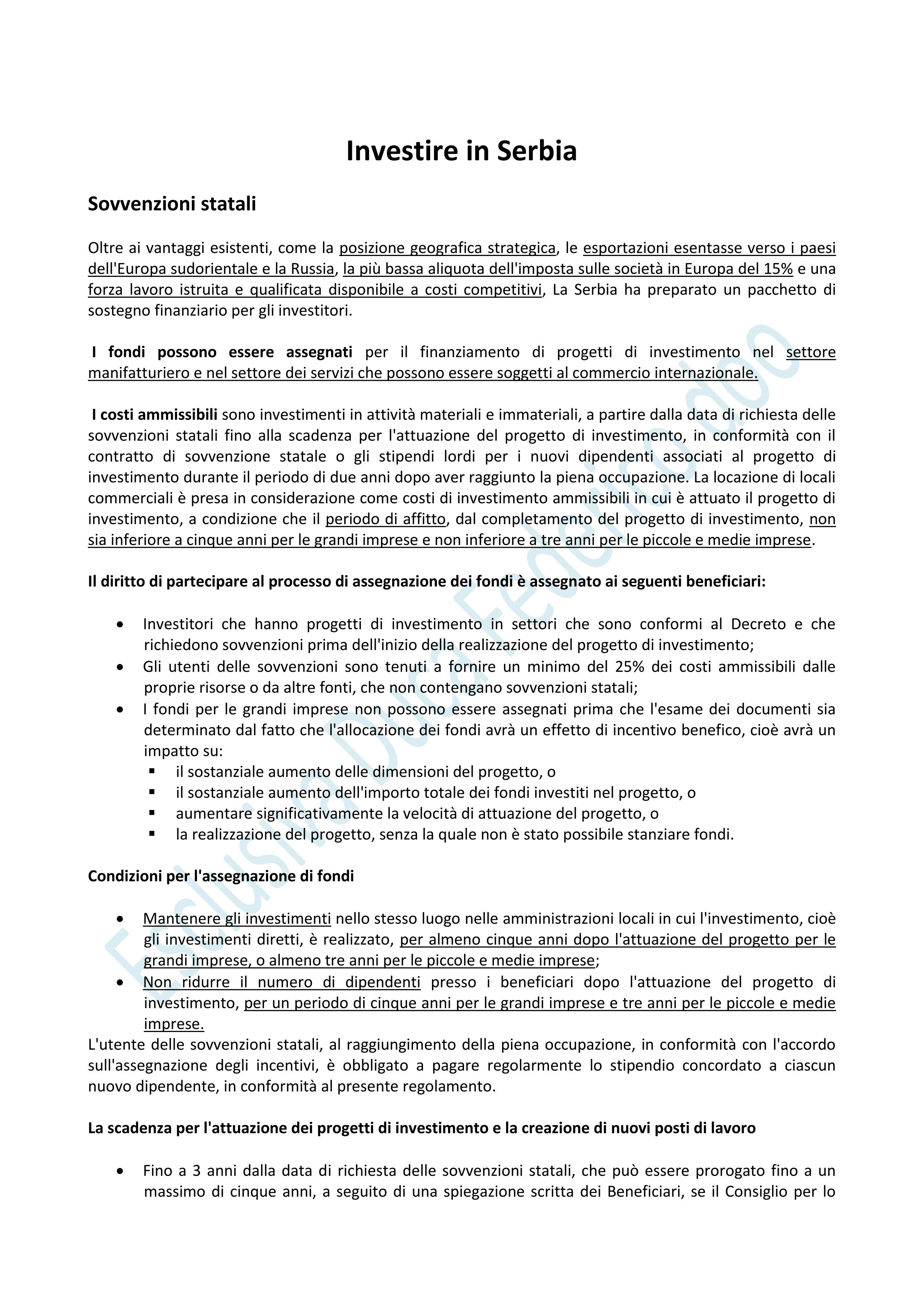 Investire in Serbia

Sovvenzioni statali

Oltre ai vantaggi esistenti, come la posizione geografica strategica, le esportazioni esentasse verso i paesi dell'Europa sudorientale e la Russia, la più bassa aliquota dell'imposta sulle società in Europa del 15% e una forza lavoro istruita e qualificata disponibile a costi competitivi, La Serbia ha preparato un pacchetto di sostegno finanziario per gli investitori.

I fondi possono essere assegnati per il finanziamento di progetti di investimento nel settore manifatturiero e nel settore dei servizi che possono essere soggetti al commercio internazionale.

I costi ammissibili sono investimenti in attività materiali e immateriali, a partire dalla data di richiesta delle sovvenzioni statali fino alla scadenza per l'attuazione del progetto di investimento, in conformità con il contratto di sovvenzione statale o gli stipendi lordi per i nuovi dipendenti associati al progetto di investimento durante il periodo di due anni dopo aver raggiunto la piena occupazione. La locazione di locali commerciali è presa in considerazione come costi di investimento ammissibili in cui è attuato il progetto di investimento, a condizione che il periodo di affitto, dal completamento del progetto di investimento, non sia inferiore a cinque anni per le grandi imprese e non inferiore a tre anni per le piccole e medie imprese.

Il diritto di partecipare al processo di assegnazione dei fondi è assegnato ai seguenti beneficiari:

• Investitori che hanno progetti di investimento in settori che sono conformi al Decreto e che richiedono sovvenzioni prima dell'inizio della realizzazione del progetto di investimento;
• Gli utenti delle sovvenzioni sono tenuti a fornire un minimo del 25% dei costi ammissibili dalle proprie risorse o da altre fonti, che non contengano sovvenzioni statali;
• I fondi per le grandi imprese non possono essere assegnati prima che l'esame dei documenti sia determinato dal fatto che l'allocazione dei fondi avrà un effetto di incentivo benefico, cioè avrà un impatto su:
 ▪ il sostanziale aumento delle dimensioni del progetto, o
 ▪ il sostanziale aumento dell'importo totale dei fondi investiti nel progetto, o
 ▪ aumentare significativamente la velocità di attuazione del progetto, o
 ▪ la realizzazione del progetto, senza la quale non è stato possibile stanziare fondi.

Condizioni per l'assegnazione di fondi

• Mantenere gli investimenti nello stesso luogo nelle amministrazioni locali in cui l'investimento, cioè gli investimenti diretti, è realizzato, per almeno cinque anni dopo l'attuazione del progetto per le grandi imprese, o almeno tre anni per le piccole e medie imprese;
• Non ridurre il numero di dipendenti presso i beneficiari dopo l'attuazione del progetto di investimento, per un periodo di cinque anni per le grandi imprese e tre anni per le piccole e medie imprese.
L'utente delle sovvenzioni statali, al raggiungimento della piena occupazione, in conformità con l'accordo sull'assegnazione degli incentivi, è obbligato a pagare regolarmente lo stipendio concordato a ciascun nuovo dipendente, in conformità al presente regolamento.

La scadenza per l'attuazione dei progetti di investimento e la creazione di nuovi posti di lavoro

• Fino a 3 anni dalla data di richiesta delle sovvenzioni statali, che può essere prorogato fino a un massimo di cinque anni, a seguito di una spiegazione scritta dei Beneficiari, se il Consiglio per lo

Esclusiva Duca Federico doo